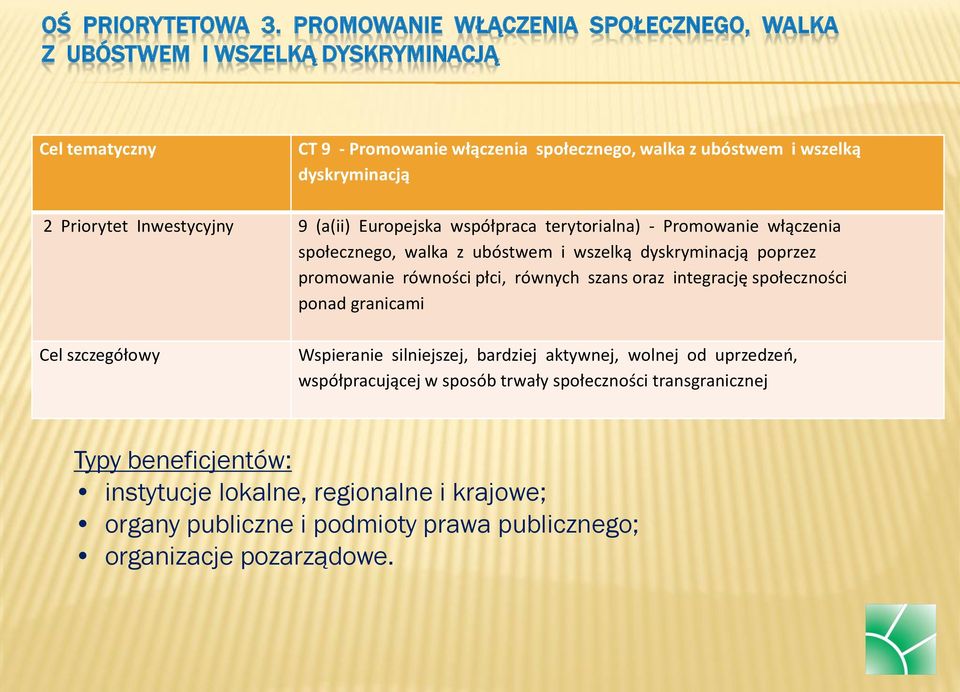 OŚ PRIORYTETOWA 3. PROMOWANIE WŁĄCZENIA SPOŁECZNEGO, WALKA Z UBÓSTWEM I WSZELKĄ DYSKRYMINACJĄ

| Cel tematyczny | CT 9 - Promowanie włączenia społecznego, walka z ubóstwem i wszelką dyskryminacją |
|---|---|
| 2 Priorytet Inwestycyjny | 9 (a(ii) Europejska współpraca terytorialna) - Promowanie włączenia społecznego, walka z ubóstwem i wszelką dyskryminacją poprzez promowanie równości płci, równych szans oraz integrację społeczności ponad granicami |
| Cel szczegółowy | Wspieranie silniejszej, bardziej aktywnej, wolnej od uprzedzeń, współpracującej w sposób trwały społeczności transgranicznej |

Typy beneficjentów:
• instytucje lokalne, regionalne i krajowe;
• organy publiczne i podmioty prawa publicznego;
• organizacje pozarządowe.